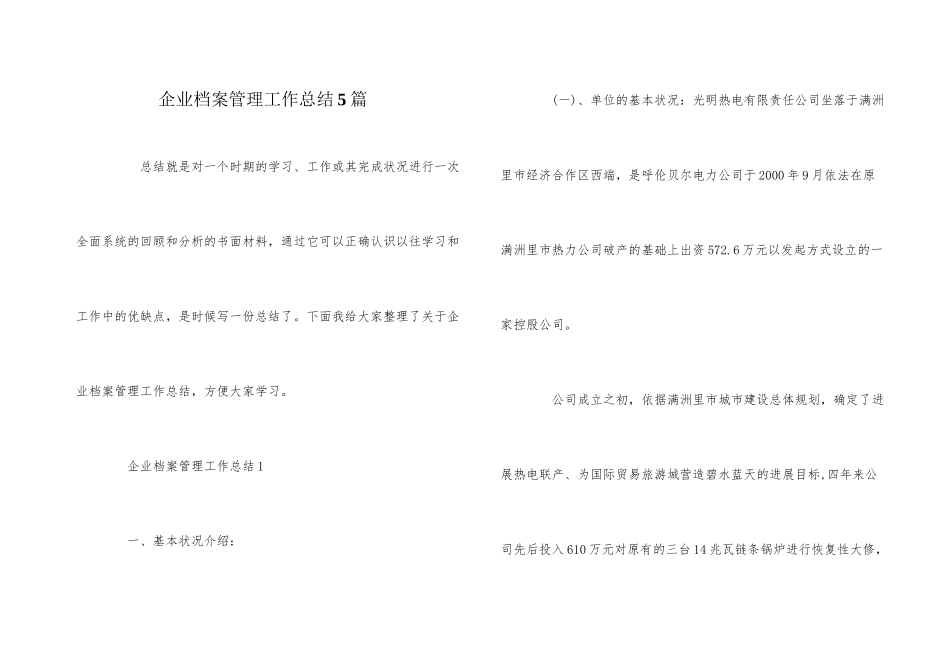 企业档案管理工作总结5篇

总结就是对一个时期的学习、工作或其完成状况进行一次全面系统的回顾和分析的书面材料，通过它可以正确认识以往学习和工作中的优缺点，是时候写一份总结了。下面我给大家整理了关于企业档案管理工作总结，方便大家学习。

企业档案管理工作总结1

一、基本状况介绍：

（一）、单位的基本状况：光明热电有限责任公司坐落于满洲里市经济合作区西端，是呼伦贝尔电力公司于2000年9月依法在原满洲里市热力公司破产的基础上出资572.6万元以发起方式设立的一家控股公司。

公司成立之初，依据满洲里市城市建设总体规划，确定了进展热电联产、为国际贸易旅游城营造碧水蓝天的进展目标，四年来公司先后投入610万元对原有的三台14兆瓦链条锅炉进行恢复性大修，